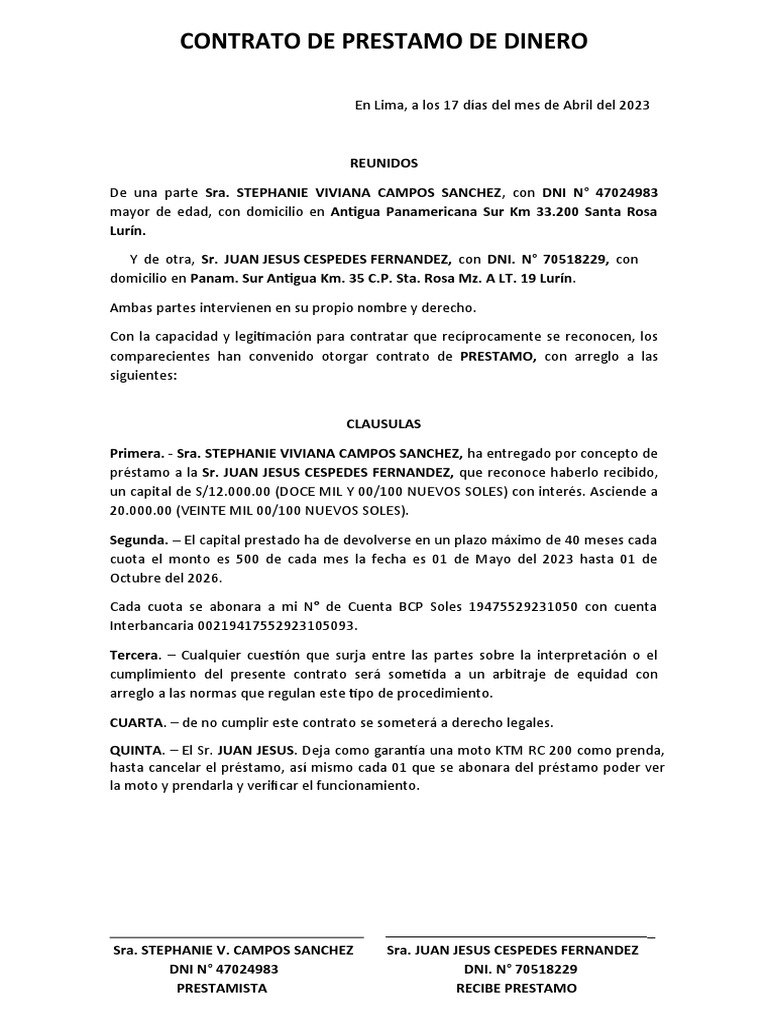 CONTRATO DE PRESTAMO DE DINERO

En Lima, a los 17 días del mes de Abril del 2023

REUNIDOS

De una parte Sra. STEPHANIE VIVIANA CAMPOS SANCHEZ, con DNI N° 47024983 mayor de edad, con domicilio en Antigua Panamericana Sur Km 33.200 Santa Rosa Lurín.

Y de otra, Sr. JUAN JESUS CESPEDES FERNANDEZ, con DNI. N° 70518229, con domicilio en Panam. Sur Antigua Km. 35 C.P. Sta. Rosa Mz. A LT. 19 Lurín.

Ambas partes intervienen en su propio nombre y derecho.

Con la capacidad y legitimación para contratar que recíprocamente se reconocen, los comparecientes han convenido otorgar contrato de PRESTAMO, con arreglo a las siguientes:

CLAUSULAS

Primera. - Sra. STEPHANIE VIVIANA CAMPOS SANCHEZ, ha entregado por concepto de préstamo a la Sr. JUAN JESUS CESPEDES FERNANDEZ, que reconoce haberlo recibido, un capital de S/12.000.00 (DOCE MIL Y 00/100 NUEVOS SOLES) con interés. Asciende a 20.000.00 (VEINTE MIL 00/100 NUEVOS SOLES).

Segunda. – El capital prestado ha de devolverse en un plazo máximo de 40 meses cada cuota el monto es 500 de cada mes la fecha es 01 de Mayo del 2023 hasta 01 de Octubre del 2026.

Cada cuota se abonara a mi N° de Cuenta BCP Soles 19475529231050 con cuenta Interbancaria 00219417552923105093.

Tercera. – Cualquier cuestión que surja entre las partes sobre la interpretación o el cumplimiento del presente contrato será sometida a un arbitraje de equidad con arreglo a las normas que regulan este tipo de procedimiento.

CUARTA. – de no cumplir este contrato se someterá a derecho legales.

QUINTA. – El Sr. JUAN JESUS. Deja como garantía una moto KTM RC 200 como prenda, hasta cancelar el préstamo, así mismo cada 01 que se abonara del préstamo poder ver la moto y prendarla y verificar el funcionamiento.

Sra. STEPHANIE V. CAMPOS SANCHEZ
DNI N° 47024983
PRESTAMISTA

Sra. JUAN JESUS CESPEDES FERNANDEZ
DNI. N° 70518229
RECIBE PRESTAMO